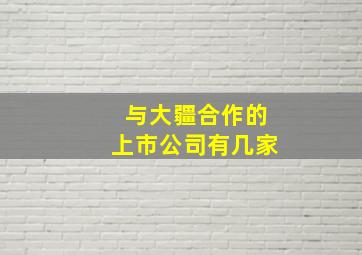 与大疆合作的
上市公司有几家